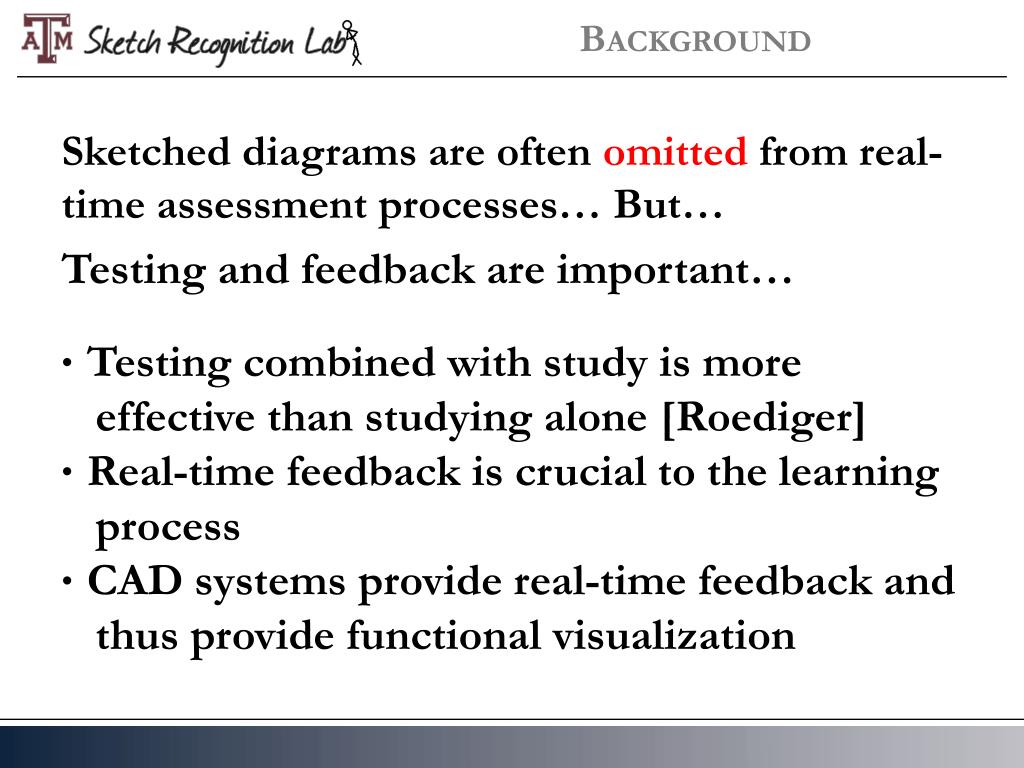 ATM Sketch Recognition Lab

BACKGROUND

Sketched diagrams are often omitted from real-time assessment processes… But…

Testing and feedback are important…

· Testing combined with study is more effective than studying alone [Roediger]
· Real-time feedback is crucial to the learning process
· CAD systems provide real-time feedback and thus provide functional visualization